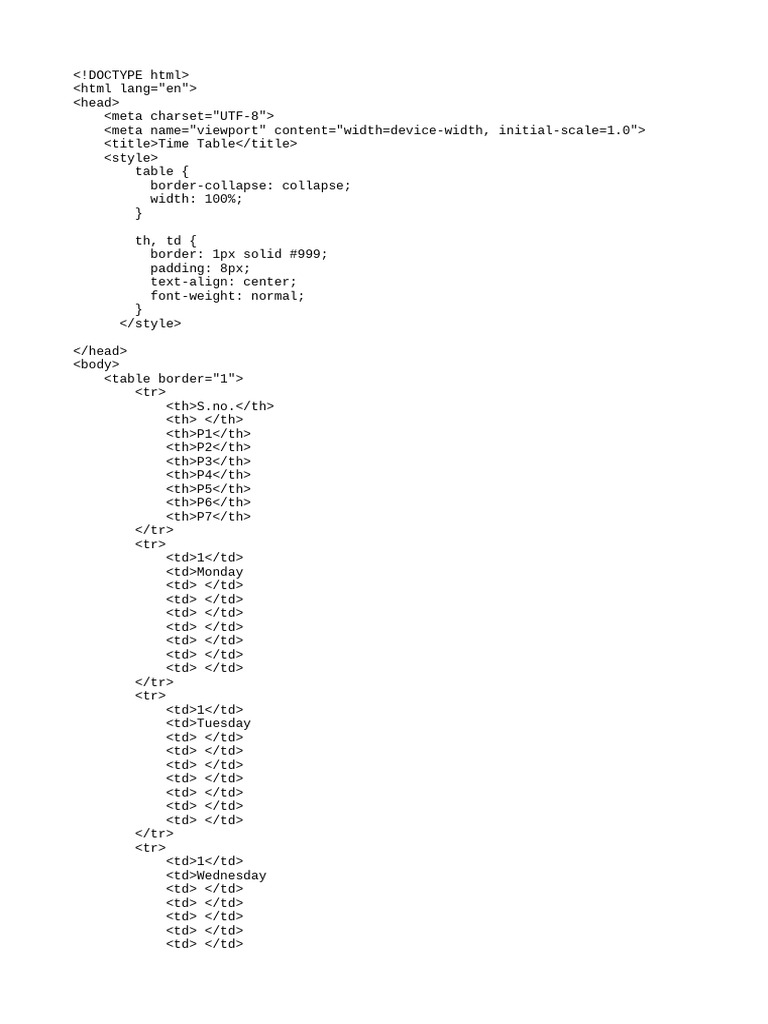 <!DOCTYPE html>
<html lang="en">
<head>
    <meta charset="UTF-8">
    <meta name="viewport" content="width=device-width, initial-scale=1.0">
    <title>Time Table</title>
    <style>
        table {
          border-collapse: collapse;
          width: 100%;
        }

        th, td {
          border: 1px solid #999;
          padding: 8px;
          text-align: center;
          font-weight: normal;
        }
      </style>

</head>
<body>
    <table border="1">
        <tr>
            <th>S.no.</th>
            <th> </th>
            <th>P1</th>
            <th>P2</th>
            <th>P3</th>
            <th>P4</th>
            <th>P5</th>
            <th>P6</th>
            <th>P7</th>
        </tr>
        <tr>
            <td>1</td>
            <td>Monday
            <td> </td>
            <td> </td>
            <td> </td>
            <td> </td>
            <td> </td>
            <td> </td>
            <td> </td>
        </tr>
        <tr>
            <td>1</td>
            <td>Tuesday
            <td> </td>
            <td> </td>
            <td> </td>
            <td> </td>
            <td> </td>
            <td> </td>
            <td> </td>
        </tr>
        <tr>
            <td>1</td>
            <td>Wednesday
            <td> </td>
            <td> </td>
            <td> </td>
            <td> </td>
            <td> </td>